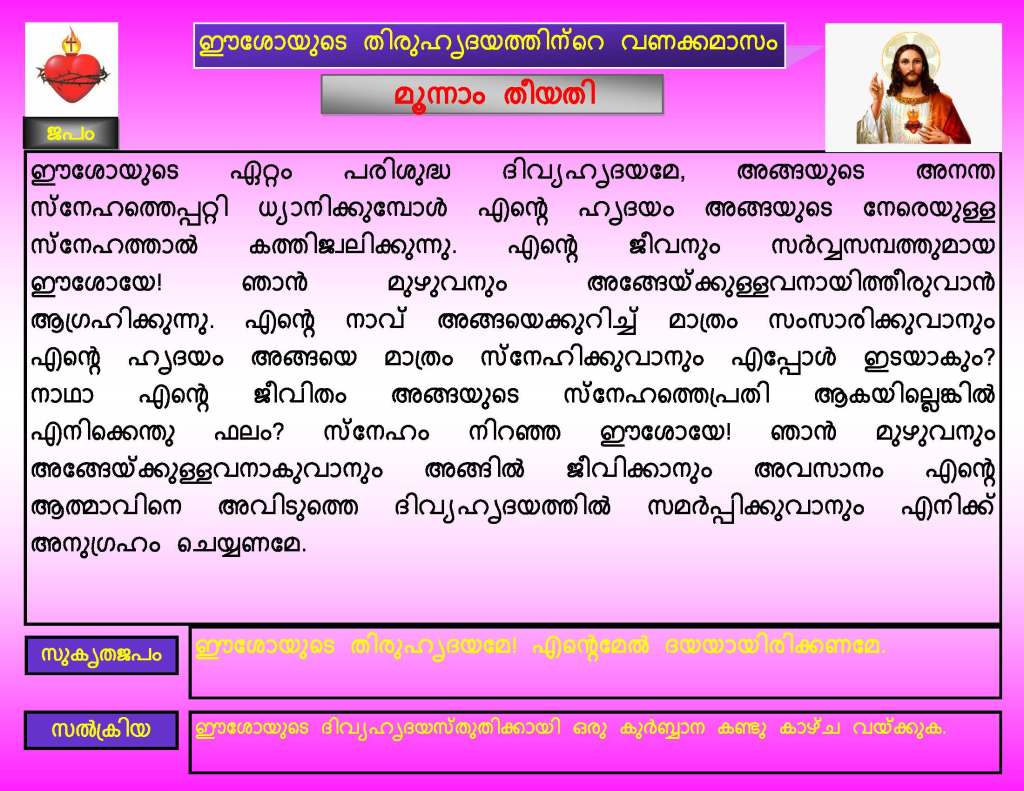 ഈശോയുടെ തിരുഹൃദയത്തിന്റെ വണക്കമാസം

മൂന്നാം തീയതി

ജപം

ഈശോയുടെ ഏറ്റം പരിശുദ്ധ ദിവ്യഹൃദയമേ, അങ്ങയുടെ അനന്ത സ്നേഹത്തെപ്പറ്റി ധ്യാനിക്കുമ്പോൾ എന്റെ ഹൃദയം അങ്ങയുടെ നേരെയുള്ള സ്നേഹത്താൽ കത്തിജ്വലിക്കുന്നു. എന്റെ ജീവനും സർവ്വസമ്പത്തുമായ ഈശോയേ! ഞാൻ മുഴുവനും അങ്ങേയ്ക്കുള്ളവനായിത്തീരുവാൻ ആഗ്രഹിക്കുന്നു. എന്റെ നാവ് അങ്ങയെക്കുറിച്ച് മാത്രം സംസാരിക്കുവാനും എന്റെ ഹൃദയം അങ്ങയെ മാത്രം സ്നേഹിക്കുവാനും എപ്പോൾ ഇടയാകും? നാഥാ എന്റെ ജീവിതം അങ്ങയുടെ സ്നേഹത്തെപ്രതി ആകയില്ലെങ്കിൽ എനിക്കെന്തു ഫലം? സ്നേഹം നിറഞ്ഞ ഈശോയേ! ഞാൻ മുഴുവനും അങ്ങേയ്ക്കുള്ളവനാകുവാനും അങ്ങിൽ ജീവിക്കാനും അവസാനം എന്റെ ആത്മാവിനെ അവിടുത്തെ ദിവ്യഹൃദയത്തിൽ സമർപ്പിക്കുവാനും എനിക്ക് അനുഗ്രഹം ചെയ്യണമേ.

സുകൃതജപം

ഈശോയുടെ തിരുഹൃദയമേ! എന്റെമേൽ ദയയായിരിക്കണമേ.

സൽക്രിയ

ഈശോയുടെ ദിവ്യഹൃദയസ്തുതിക്കായി ഒരു കുർബ്ബാന കണ്ടു കാഴ്ച വയ്ക്കുക.